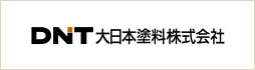 DNT 大日本塗料株式会社